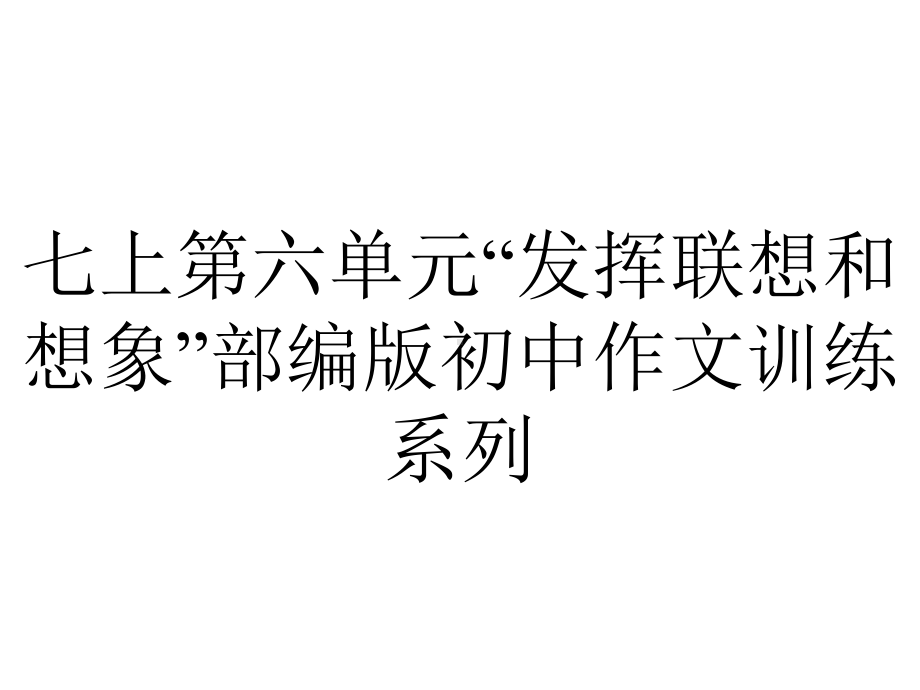 七上第六单元“发挥联想和想象”部编版初中作文训练系列